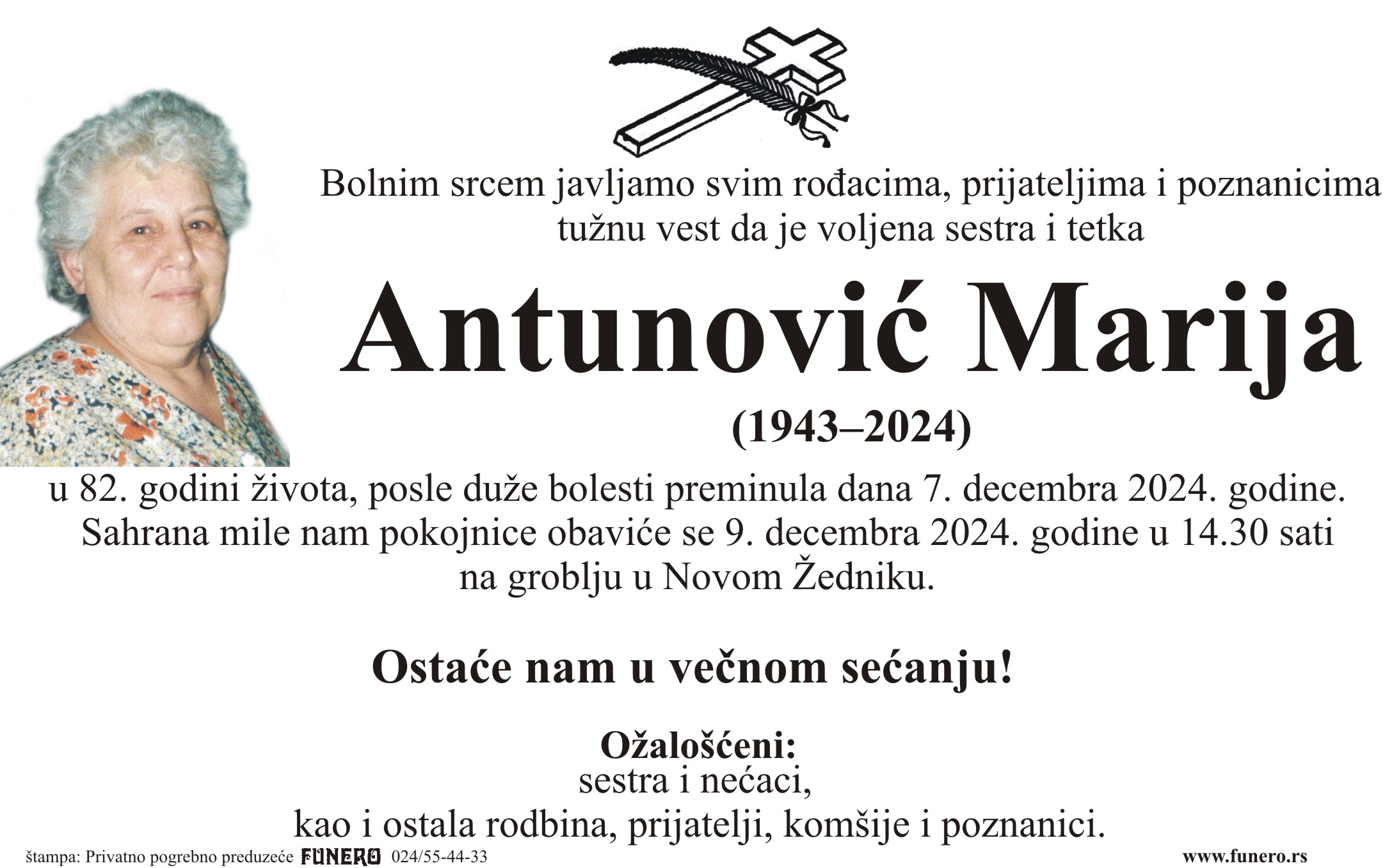 Bolnim srcem javljamo svim rođacima, prijateljima i poznanicima tužnu vest da je voljena sestra i tetka

Antunović Marija

(1943–2024)

u 82. godini života, posle duže bolesti preminula dana 7. decembra 2024. godine. Sahrana mile nam pokojnice obaviće se 9. decembra 2024. godine u 14.30 sati na groblju u Novom Žedniku.

Ostaće nam u večnom sećanju!

Ožalošćeni:
sestra i nećaci,
kao i ostala rodbina, prijatelji, komšije i poznanici.

štampa: Privatno pogrebno preduzeće FUNERO 024/55-44-33 www.funero.rs